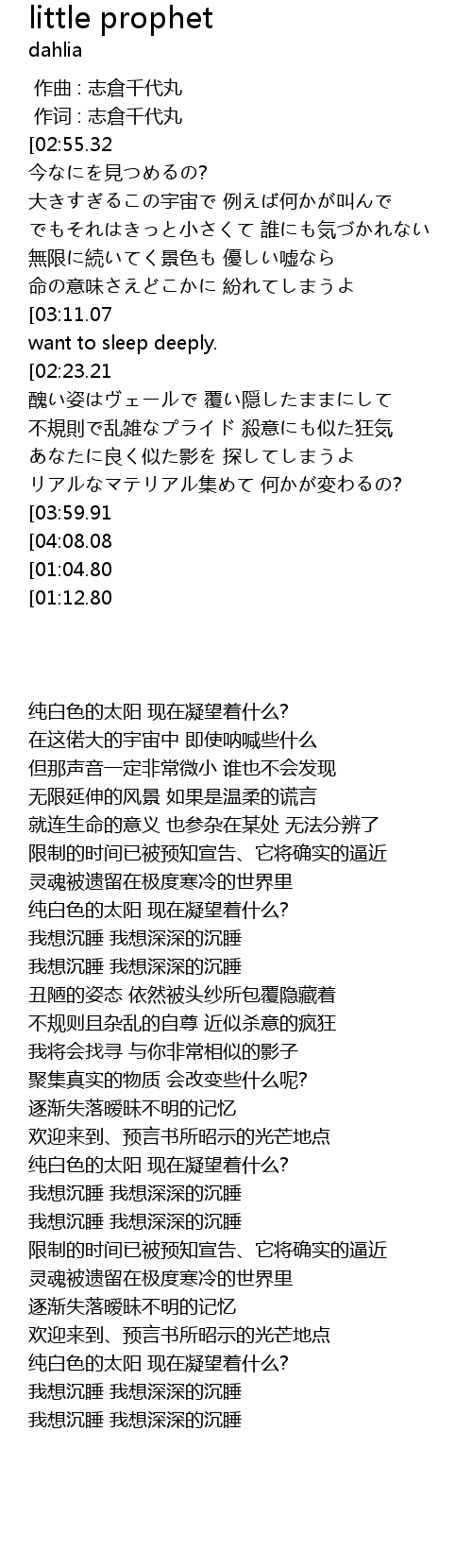 little prophet
dahlia

作曲 : 志倉千代丸
作词 : 志倉千代丸
[02:55.32
今なにを見つめるの?
大きすぎるこの宇宙で 例えば何かが叫んで
でもそれはきっと小さくて 誰にも気づかれない
無限に続いてく景色も 優しい嘘なら
命の意味さえどこかに 紛れてしまうよ
[03:11.07
want to sleep deeply.
[02:23.21
醜い姿はヴェールで 覆い隠したままにして
不規則で乱雑なプライド 殺意にも似た狂気
あなたに良く似た影を 探してしまうよ
リアルなマテリアル集めて 何かが変わるの?
[03:59.91
[04:08.08
[01:04.80
[01:12.80

纯白色的太阳 现在凝望着什么?
在这偌大的宇宙中 即使呐喊些什么
但那声音一定非常微小 谁也不会发现
无限延伸的风景 如果是温柔的谎言
就连生命的意义 也参杂在某处 无法分辨了
限制的时间已被预知宣告、它将确实的逼近
灵魂被遗留在极度寒冷的世界里
纯白色的太阳 现在凝望着什么?
我想沉睡 我想深深的沉睡
我想沉睡 我想深深的沉睡
丑陋的姿态 依然被头纱所包覆隐藏着
不规则且杂乱的自尊 近似杀意的疯狂
我将会找寻 与你非常相似的影子
聚集真实的物质 会改变些什么呢?
逐渐失落暧昧不明的记忆
欢迎来到、预言书所昭示的光芒地点
纯白色的太阳 现在凝望着什么?
我想沉睡 我想深深的沉睡
我想沉睡 我想深深的沉睡
限制的时间已被预知宣告、它将确实的逼近
灵魂被遗留在极度寒冷的世界里
逐渐失落暧昧不明的记忆
欢迎来到、预言书所昭示的光芒地点
纯白色的太阳 现在凝望着什么?
我想沉睡 我想深深的沉睡
我想沉睡 我想深深的沉睡